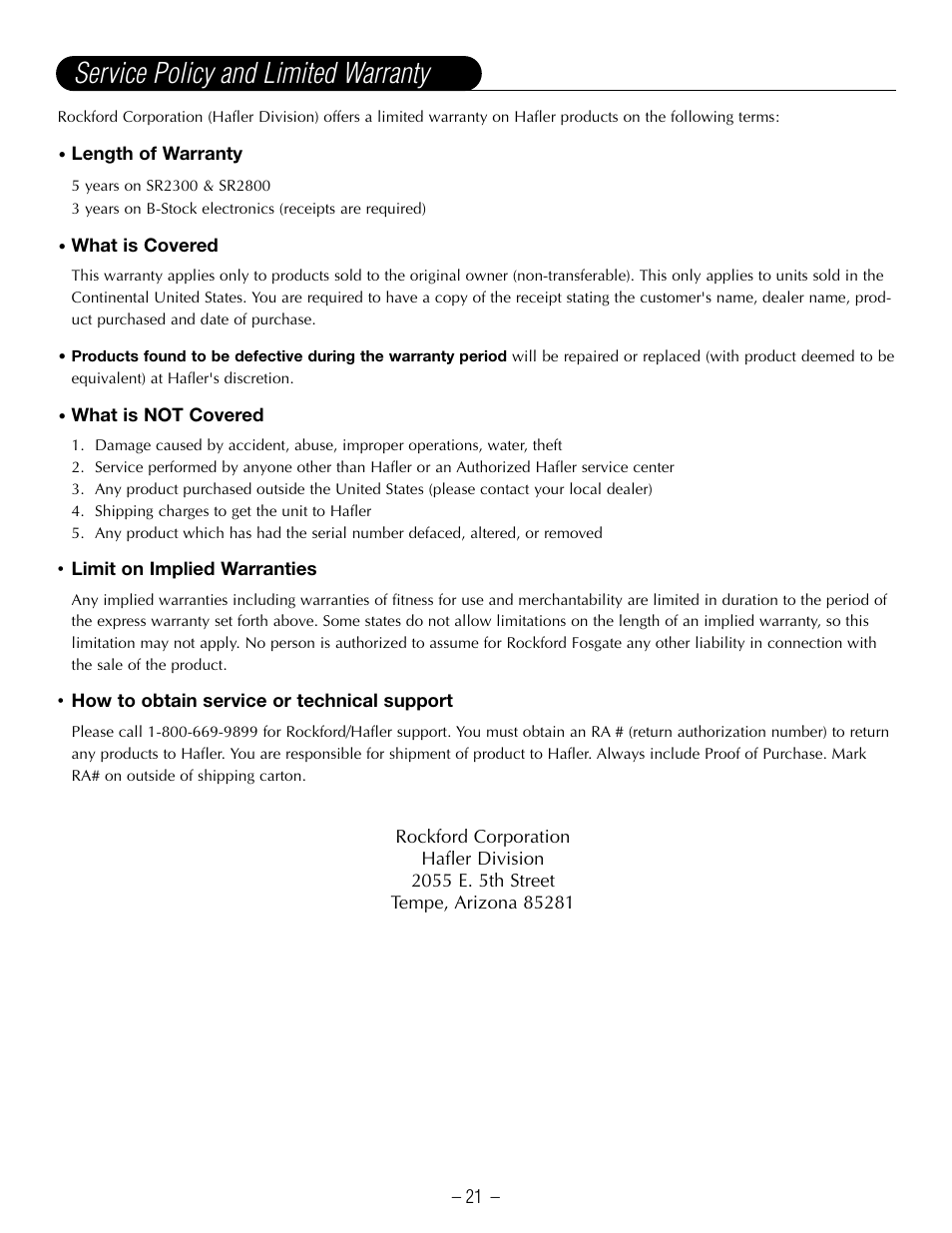 Service Policy and Limited Warranty

Rockford Corporation (Hafler Division) offers a limited warranty on Hafler products on the following terms:

• Length of Warranty

5 years on SR2300 & SR2800
3 years on B-Stock electronics (receipts are required)

• What is Covered

This warranty applies only to products sold to the original owner (non-transferable). This only applies to units sold in the Continental United States. You are required to have a copy of the receipt stating the customer's name, dealer name, product purchased and date of purchase.

• Products found to be defective during the warranty period will be repaired or replaced (with product deemed to be equivalent) at Hafler's discretion.

• What is NOT Covered

1. Damage caused by accident, abuse, improper operations, water, theft
2. Service performed by anyone other than Hafler or an Authorized Hafler service center
3. Any product purchased outside the United States (please contact your local dealer)
4. Shipping charges to get the unit to Hafler
5. Any product which has had the serial number defaced, altered, or removed

• Limit on Implied Warranties

Any implied warranties including warranties of fitness for use and merchantability are limited in duration to the period of the express warranty set forth above. Some states do not allow limitations on the length of an implied warranty, so this limitation may not apply. No person is authorized to assume for Rockford Fosgate any other liability in connection with the sale of the product.

• How to obtain service or technical support

Please call 1-800-669-9899 for Rockford/Hafler support. You must obtain an RA # (return authorization number) to return any products to Hafler. You are responsible for shipment of product to Hafler. Always include Proof of Purchase. Mark RA# on outside of shipping carton.

Rockford Corporation
Hafler Division
2055 E. 5th Street
Tempe, Arizona 85281

– 21 –